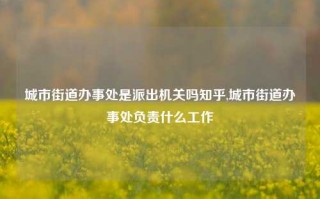 城市街道办事处是派出机关吗知乎,城市街道办事处负责什么工作